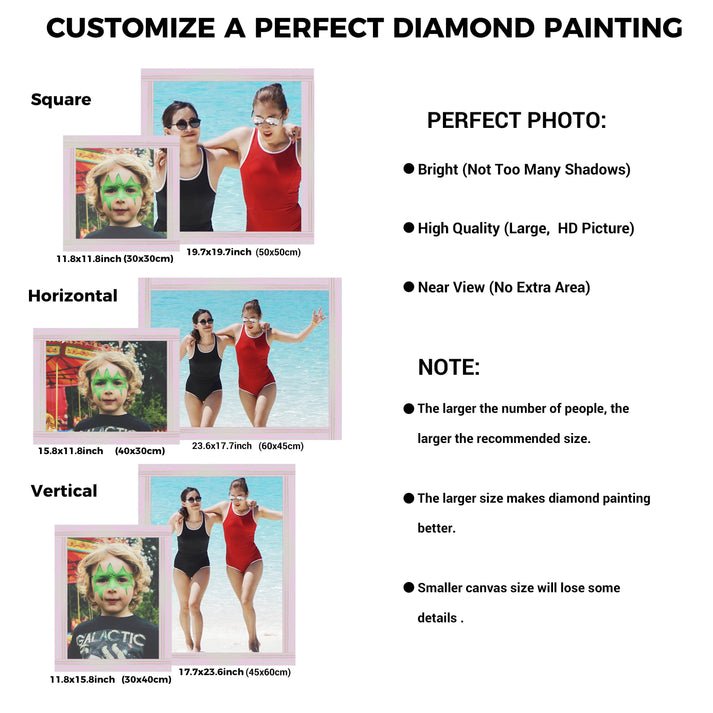 CUSTOMIZE A PERFECT DIAMOND PAINTING

Square

11.8x11.8inch (30x30cm)

19.7x19.7inch (50x50cm)

Horizontal

15.8x11.8inch (40x30cm)

23.6x17.7inch (60x45cm)

Vertical

GALACTIC

11.8x15.8inch (30x40cm)

17.7x23.6inch (45x60cm)

PERFECT PHOTO:

● Bright (Not Too Many Shadows)

● High Quality (Large, HD Picture)

● Near View (No Extra Area)

NOTE:

● The larger the number of people, the larger the recommended size.

● The larger size makes diamond painting better.

● Smaller canvas size will lose some details .